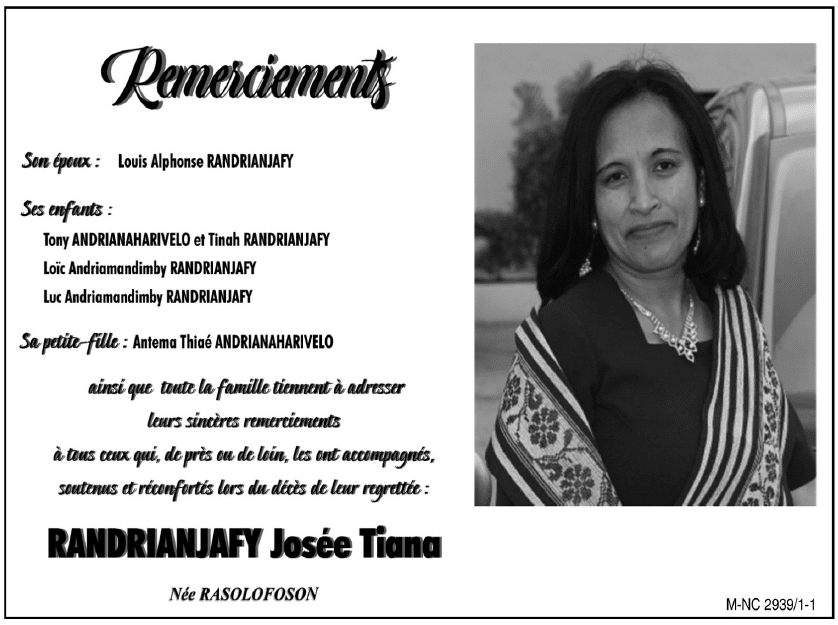 Remerciements

Son époux : Louis Alphonse RANDRIANJAFY

Ses enfants :
Tony ANDRIANAHARIVELO et Tinah RANDRIANJAFY
Loïc Andriamandimby RANDRIANJAFY
Luc Andriamandimby RANDRIANJAFY

Sa petite-fille : Antema Thiaé ANDRIANAHARIVELO

ainsi que toute la famille tiennent à adresser leurs sincères remerciements à tous ceux qui, de près ou de loin, les ont accompagnés, soutenus et réconfortés lors du décès de leur regrettée :

RANDRIANJAFY Josée Tiana

Née RASOLOFOSON

M-NC 2939/1-1